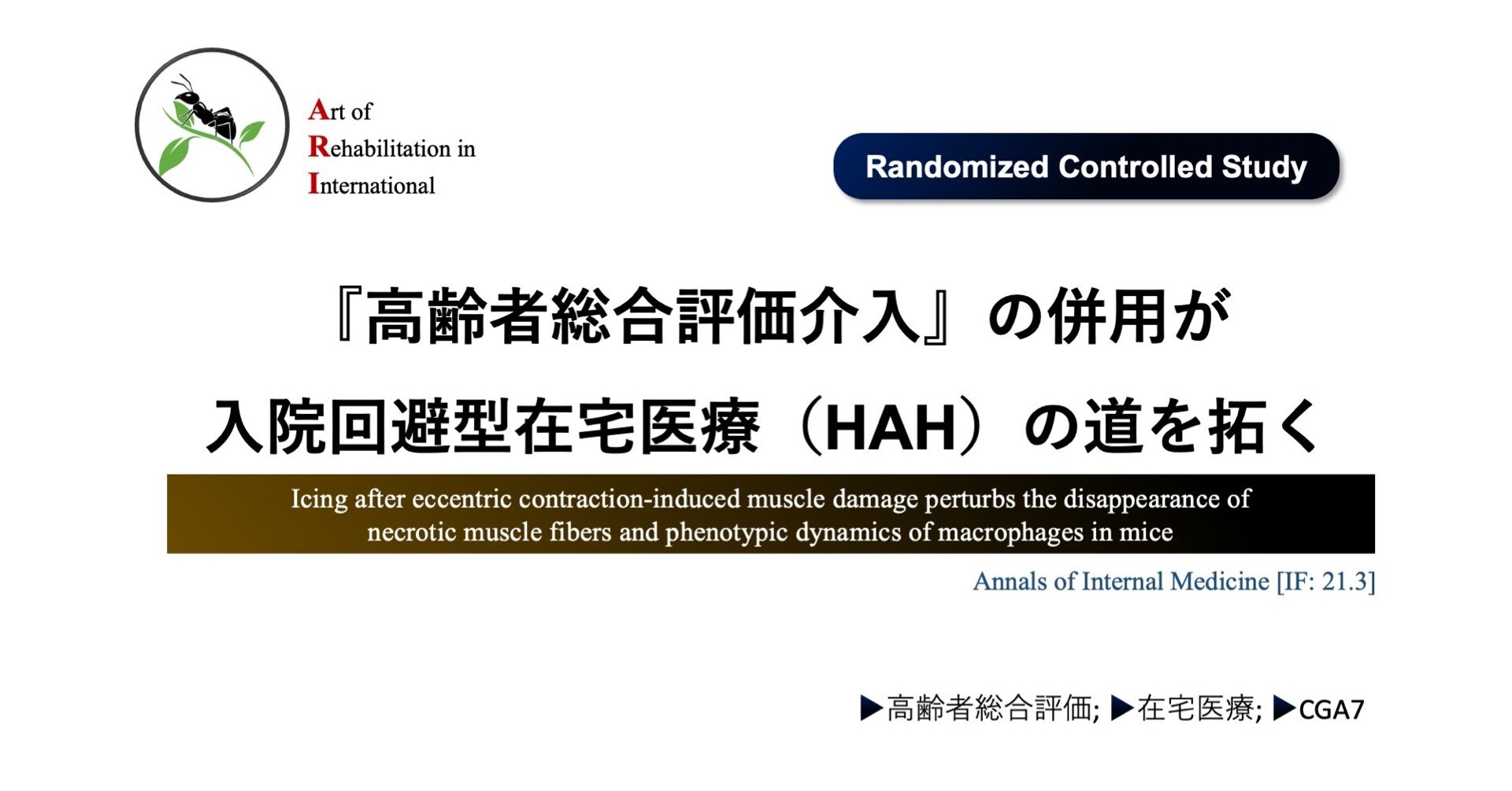 Art of
Rehabilitation in
International

Randomized Controlled Study

『高齢者総合評価介入』の併用が
入院回避型在宅医療（HAH）の道を拓く

Icing after eccentric contraction-induced muscle damage perturbs the disappearance of necrotic muscle fibers and phenotypic dynamics of macrophages in mice

Annals of Internal Medicine [IF: 21.3]

▶高齢者総合評価; ▶在宅医療; ▶CGA7